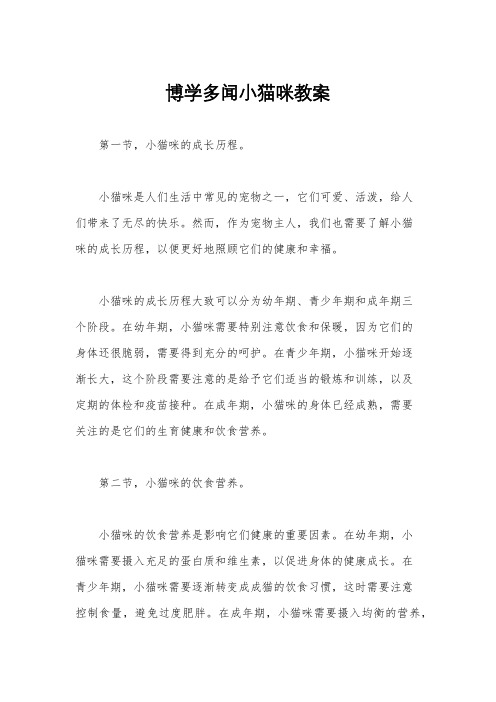 博学多闻小猫咪教案

第一节，小猫咪的成长历程。

小猫咪是人们生活中常见的宠物之一，它们可爱、活泼，给人们带来了无尽的快乐。然而，作为宠物主人，我们也需要了解小猫咪的成长历程，以便更好地照顾它们的健康和幸福。

小猫咪的成长历程大致可以分为幼年期、青少年期和成年期三个阶段。在幼年期，小猫咪需要特别注意饮食和保暖，因为它们的身体还很脆弱，需要得到充分的呵护。在青少年期，小猫咪开始逐渐长大，这个阶段需要注意的是给予它们适当的锻炼和训练，以及定期的体检和疫苗接种。在成年期，小猫咪的身体已经成熟，需要关注的是它们的生育健康和饮食营养。

第二节，小猫咪的饮食营养。

小猫咪的饮食营养是影响它们健康的重要因素。在幼年期，小猫咪需要摄入充足的蛋白质和维生素，以促进身体的健康成长。在青少年期，小猫咪需要逐渐转变成成猫的饮食习惯，这时需要注意控制食量，避免过度肥胖。在成年期，小猫咪需要摄入均衡的营养，